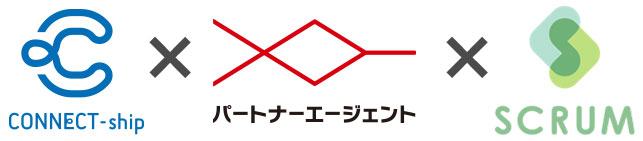 CONNECT-ship × パートナーエージェント × SCRUM